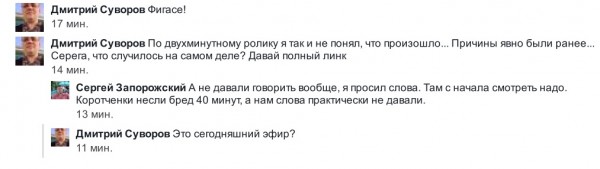 Дмитрий Суворов Фигасе!
17 мин.

Дмитрий Суворов По двухминутному ролику я так и не понял, что произошло... Причины явно были ранее... Серега, что случилось на самом деле? Давай полный линк
14 мин.

Сергей Запорожский А не давали говорить вообще, я просил слова. Там с начала смотреть надо. Коротченки несли бред 40 минут, а нам слова практически не давали.
13 мин.

Дмитрий Суворов Это сегодняшний эфир?
11 мин.